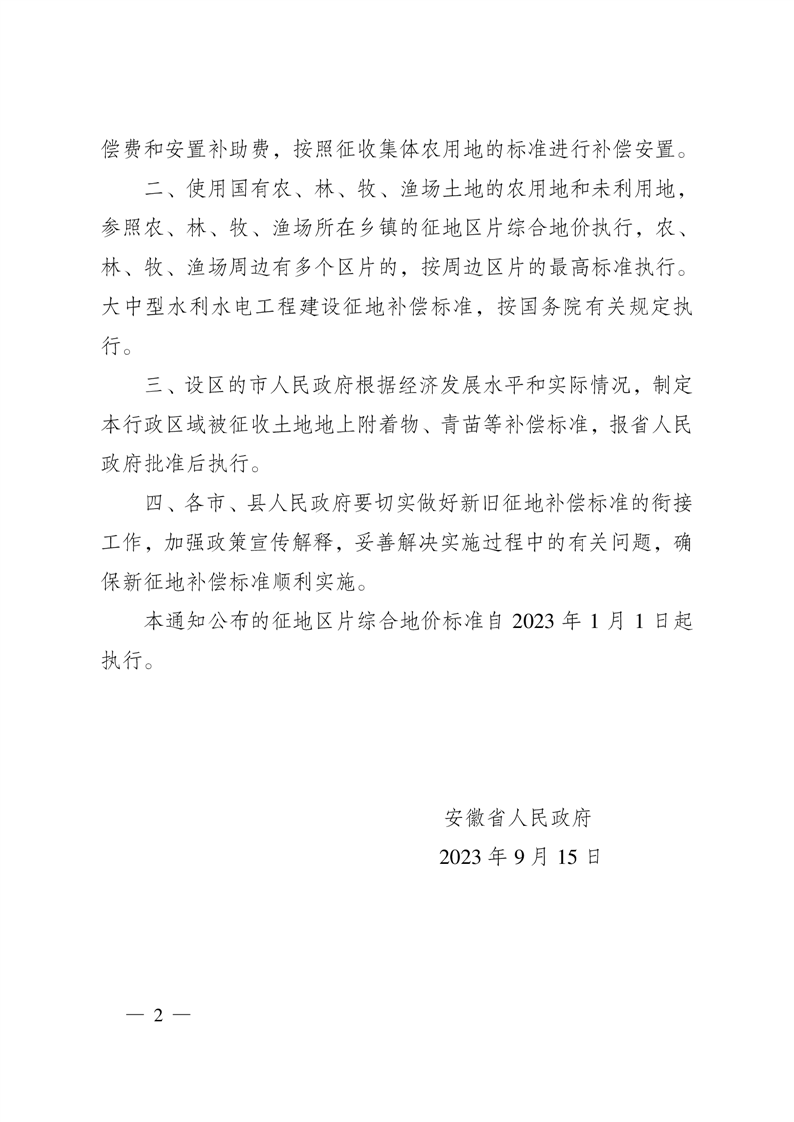 偿费和安置补助费，按照征收集体农用地的标准进行补偿安置。

二、使用国有农、林、牧、渔场土地的农用地和未利用地，参照农、林、牧、渔场所在乡镇的征地区片综合地价执行，农、林、牧、渔场周边有多个区片的，按周边区片的最高标准执行。大中型水利水电工程建设征地补偿标准，按国务院有关规定执行。

三、设区的市人民政府根据经济发展水平和实际情况，制定本行政区域被征收土地地上附着物、青苗等补偿标准，报省人民政府批准后执行。

四、各市、县人民政府要切实做好新旧征地补偿标准的衔接工作，加强政策宣传解释，妥善解决实施过程中的有关问题，确保新征地补偿标准顺利实施。

本通知公布的征地区片综合地价标准自 2023 年 1 月 1 日起执行。

安徽省人民政府

2023 年 9 月 15 日

— 2 —